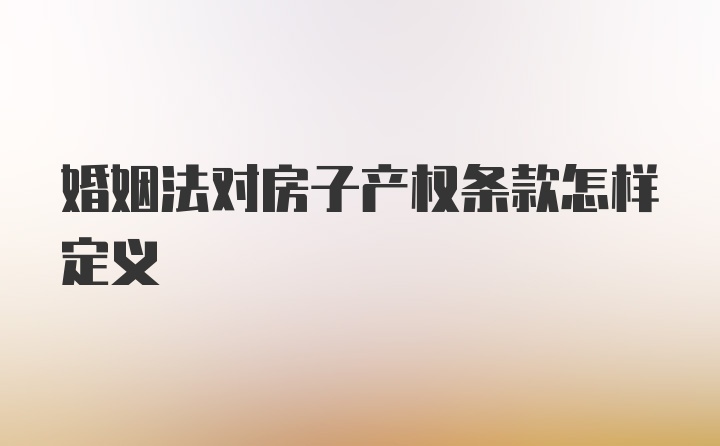 婚姻法对房子产权条款怎样定义